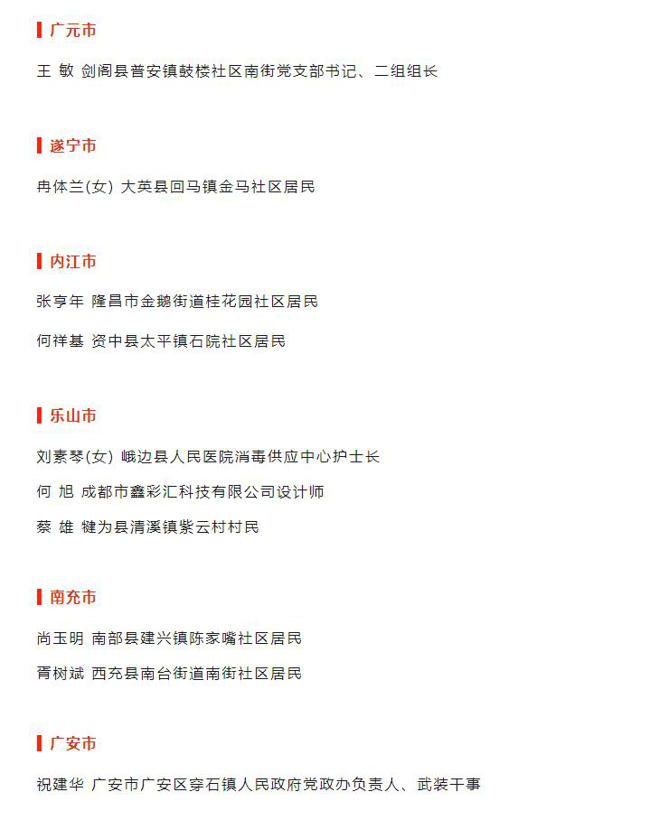 广元市

王 敏 剑阁县普安镇鼓楼社区南街党支部书记、二组组长

遂宁市

冉体兰(女) 大英县回马镇金马社区居民

内江市

张亨年 隆昌市金鹅街道桂花园社区居民

何祥基 资中县太平镇石院社区居民

乐山市

刘素琴(女) 峨边县人民医院消毒供应中心护士长

何 旭 成都市鑫彩汇科技有限公司设计师

蔡 雄 犍为县清溪镇紫云村村民

南充市

尚玉明 南部县建兴镇陈家嘴社区居民

胥树斌 西充县南台街道南街社区居民

广安市

祝建华 广安市广安区穿石镇人民政府党政办负责人、武装干事